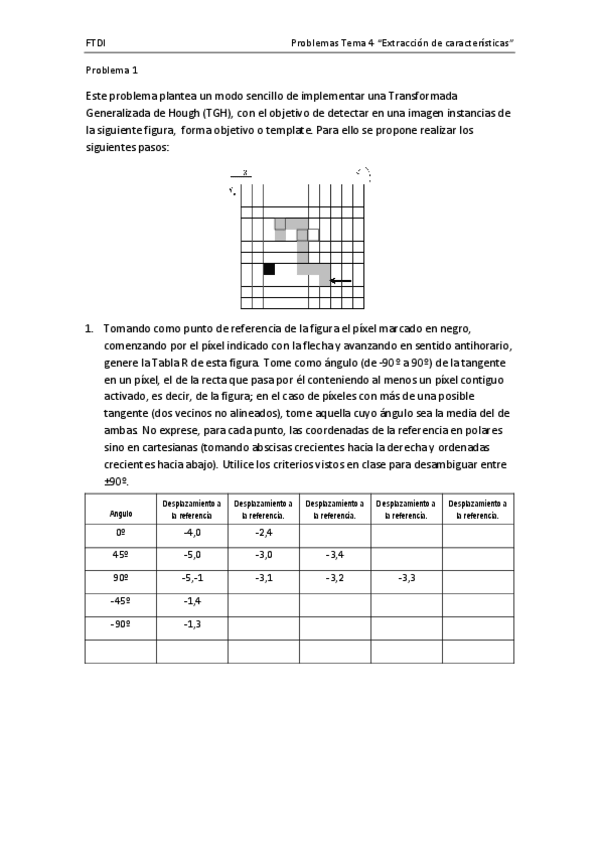 FTDI	Problemas Tema 4 "Extracción de características"

Problema 1

Este problema plantea un modo sencillo de implementar una Transformada Generalizada de Hough (TGH), con el objetivo de detectar en una imagen instancias de la siguiente figura, forma objetivo o template. Para ello se propone realizar los siguientes pasos:

x

y

1. Tomando como punto de referencia de la figura el píxel marcado en negro, comenzando por el píxel indicado con la flecha y avanzando en sentido antihorario, genere la Tabla R de esta figura. Tome como ángulo (de -90º a 90º) de la tangente en un píxel, el de la recta que pasa por él conteniendo al menos un píxel contiguo activado, es decir, de la figura; en el caso de píxeles con más de una posible tangente (dos vecinos no alineados), tome aquella cuyo ángulo sea la media del de ambas. No exprese, para cada punto, las coordenadas de la referencia en polares sino en cartesianas (tomando abscisas crecientes hacia la derecha y ordenadas crecientes hacia abajo). Utilice los criterios vistos en clase para desambiguar entre ±90º.

| Angulo | Desplazamiento a la referencia | Desplazamiento a la referencia. | Desplazamiento a la referencia. | Desplazamiento a la referencia. | Desplazamiento a la referencia. |
|---|---|---|---|---|---|
| 0º | -4,0 | -2,4 | | | |
| 45º | -5,0 | -3,0 | -3,4 | | |
| 90º | -5,-1 | -3,1 | -3,2 | -3,3 | |
| -45º | -1,4 | | | | |
| -90º | -1,3 | | | | |
| | | | | | |